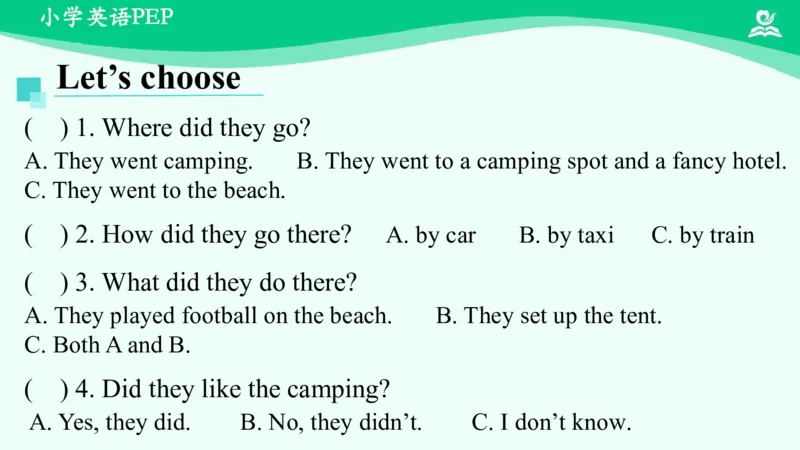 小学英语PEP

Let’s choose

(    ) 1. Where did they go?
A. They went camping.    B. They went to a camping spot and a fancy hotel.
C. They went to the beach.

(    ) 2. How did they go there?    A. by car    B. by taxi    C. by train

(    ) 3. What did they do there?
A. They played football on the beach.    B. They set up the tent.
C. Both A and B.

(    ) 4. Did they like the camping?
A. Yes, they did.    B. No, they didn’t.    C. I don’t know.